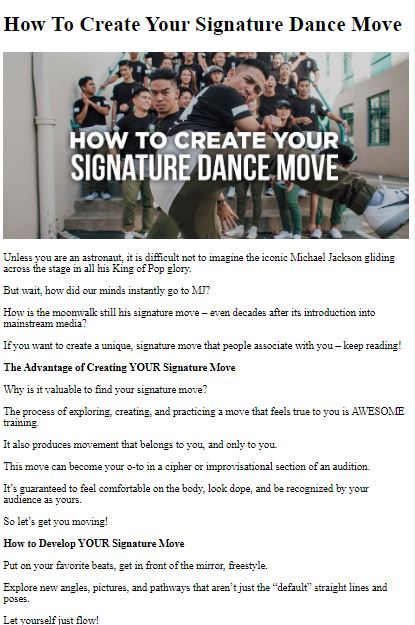 How To Create Your Signature Dance Move

HOW TO CREATE YOUR
SIGNATURE DANCE MOVE

Unless you are an astronaut, it is difficult not to imagine the iconic Michael Jackson gliding across the stage in all his King of Pop glory.

But wait, how did our minds instantly go to MJ?

How is the moonwalk still his signature move – even decades after its introduction into mainstream media?

If you want to create a unique, signature move that people associate with you – keep reading!

The Advantage of Creating YOUR Signature Move

Why is it valuable to find your signature move?

The process of exploring, creating, and practicing a move that feels true to you is AWESOME training.

It also produces movement that belongs to you, and only to you.

This move can become your o-to in a cipher or improvisational section of an audition.

It's guaranteed to feel comfortable on the body, look dope, and be recognized by your audience as yours.

So let's get you moving!

How to Develop YOUR Signature Move

Put on your favorite beats, get in front of the mirror, freestyle.

Explore new angles, pictures, and pathways that aren't just the "default" straight lines and poses.

Let yourself just flow!